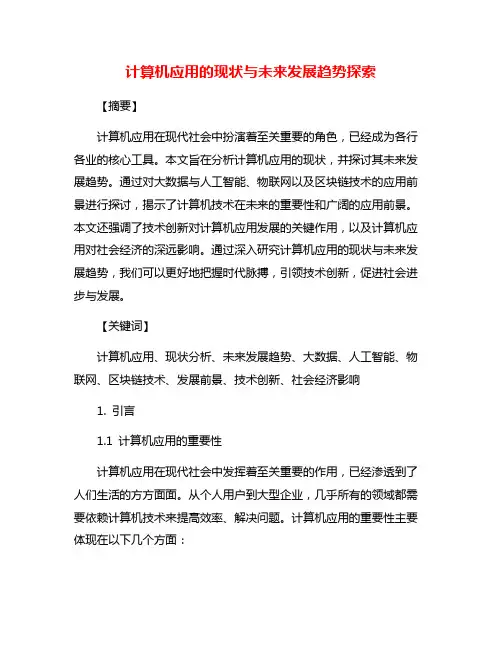 计算机应用的现状与未来发展趋势探索

【摘要】

计算机应用在现代社会中扮演着至关重要的角色，已经成为各行各业的核心工具。本文旨在分析计算机应用的现状，并探讨其未来发展趋势。通过对大数据与人工智能、物联网以及区块链技术的应用前景进行探讨，揭示了计算机技术在未来的重要性和广阔的应用前景。本文还强调了技术创新对计算机应用发展的关键作用，以及计算机应用对社会经济的深远影响。通过深入研究计算机应用的现状与未来发展趋势，我们可以更好地把握时代脉搏，引领技术创新，促进社会进步与发展。

【关键词】

计算机应用、现状分析、未来发展趋势、大数据、人工智能、物联网、区块链技术、发展前景、技术创新、社会经济影响

1. 引言

1.1 计算机应用的重要性

计算机应用在现代社会中发挥着至关重要的作用，已经渗透到了人们生活的方方面面。从个人用户到大型企业，几乎所有的领域都需要依赖计算机技术来提高效率、解决问题。计算机应用的重要性主要体现在以下几个方面：